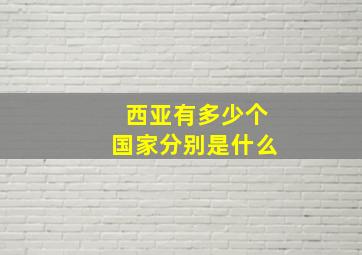 西亚有多少个
国家分别是什么